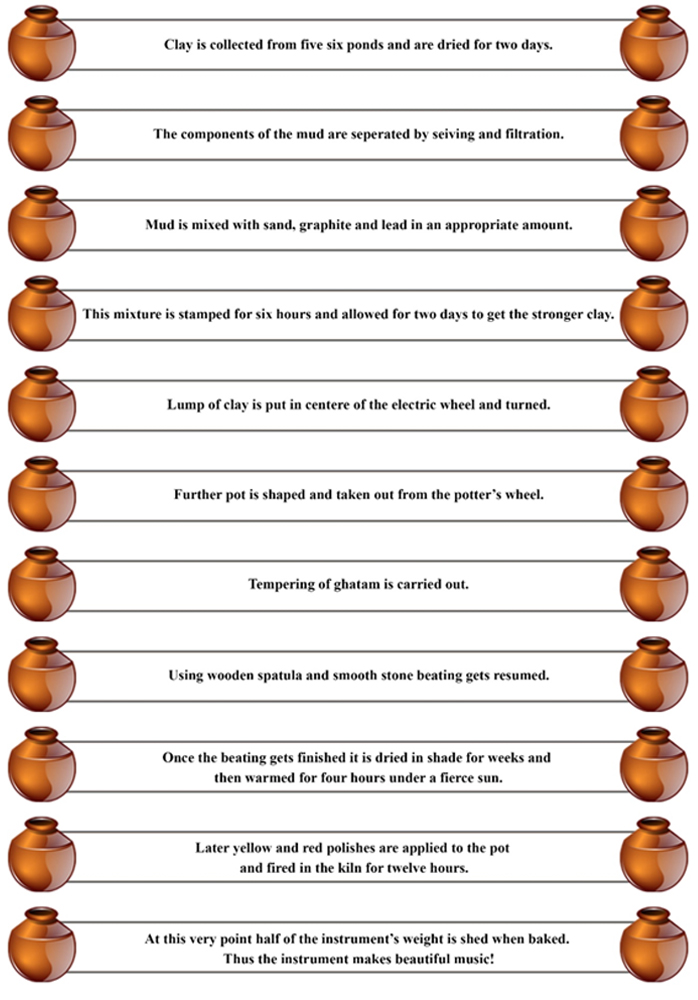 Clay is collected from five six ponds and are dried for two days.

The components of the mud are seperated by seiving and filtration.

Mud is mixed with sand, graphite and lead in an appropriate amount.

This mixture is stamped for six hours and allowed for two days to get the stronger clay.

Lump of clay is put in centere of the electric wheel and turned.

Further pot is shaped and taken out from the potter's wheel.

Tempering of ghatam is carried out.

Using wooden spatula and smooth stone beating gets resumed.

Once the beating gets finished it is dried in shade for weeks and then warmed for four hours under a fierce sun.

Later yellow and red polishes are applied to the pot and fired in the kiln for twelve hours.

At this very point half of the instrument's weight is shed when baked. Thus the instrument makes beautiful music!